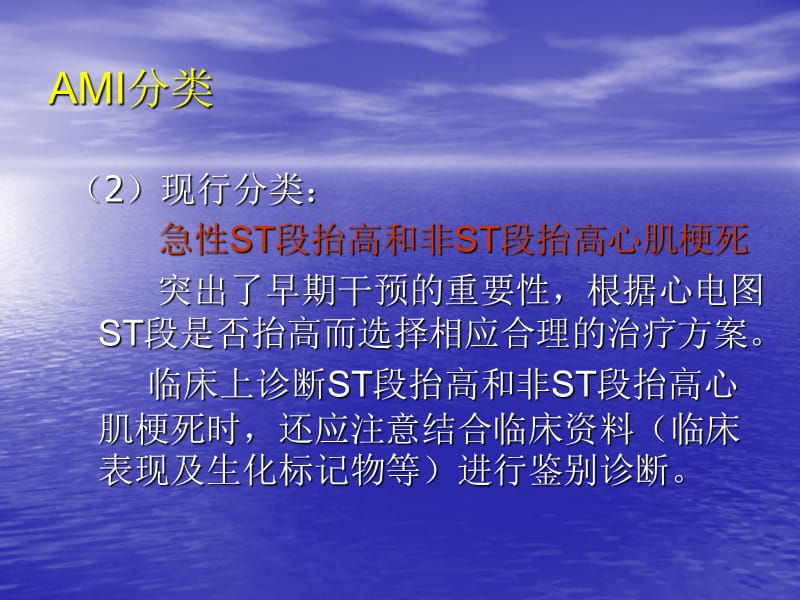 AMI分类

（2）现行分类：

急性ST段抬高和非ST段抬高心肌梗死

突出了早期干预的重要性，根据心电图ST段是否抬高而选择相应合理的治疗方案。

临床上诊断ST段抬高和非ST段抬高心肌梗死时，还应注意结合临床资料（临床表现及生化标记物等）进行鉴别诊断。